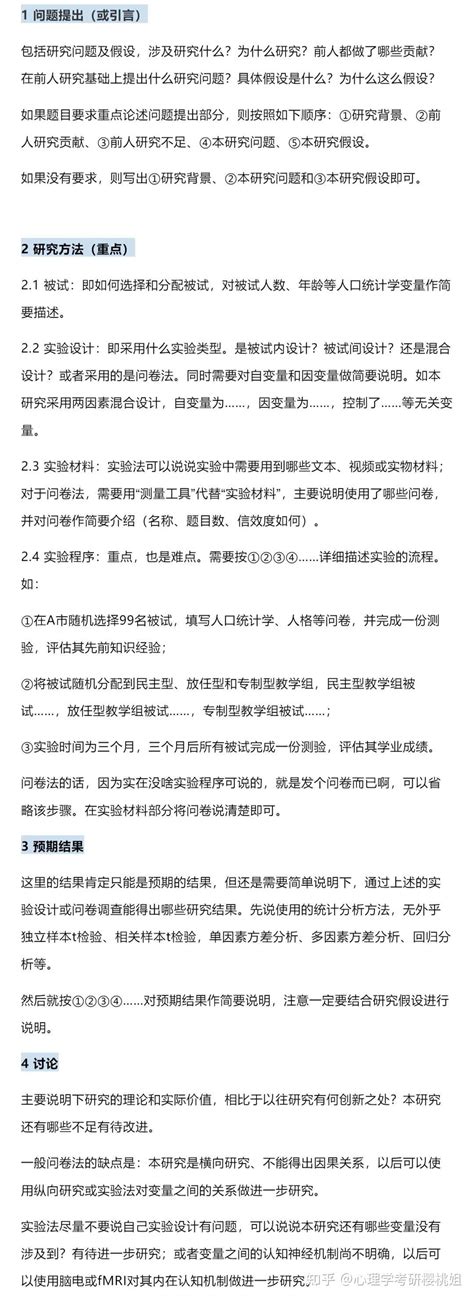 1 问题提出（或引言）

包括研究问题及假设，涉及研究什么？为什么研究？前人都做了哪些贡献？在前人研究基础上提出什么研究问题？具体假设是什么？为什么这么假设？

如果题目要求重点论述问题提出部分，则按照如下顺序：①研究背景、②前人研究贡献、③前人研究不足、④本研究问题、⑤本研究假设。

如果没有要求，则写出①研究背景、②本研究问题和③本研究假设即可。

2 研究方法（重点）

2.1 被试：即如何选择和分配被试，对被试人数、年龄等人口统计学变量作简要描述。

2.2 实验设计：即采用什么实验类型。是被试内设计？被试间设计？还是混合设计？或者采用的是问卷法。同时需要对自变量和因变量做简要说明。如本研究采用两因素混合设计，自变量为……，因变量为……，控制了……等无关变量。

2.3 实验材料：实验法可以说说实验中需要用到哪些文本、视频或实物材料；对于问卷法，需要用“测量工具”代替“实验材料”，主要说明使用了哪些问卷，并对问卷作简要介绍（名称、题目数、信效度如何）。

2.4 实验程序：重点，也是难点。需要按①②③④……详细描述实验的流程。如：

①在A市随机选择99名被试，填写人口统计学、人格等问卷，并完成一份测验，评估其先前知识经验；

②将被试随机分配到民主型、放任型和专制型教学组，民主型教学组被试……，放任型教学组被试……，专制型教学组被试……；

③实验时间为三个月，三个月后所有被试完成一份测验，评估其学业成绩。

问卷法的话，因为实在没啥实验程序可说的，就是发个问卷而已啊，可以省略该步骤。在实验材料部分将问卷说清楚即可。

3 预期结果

这里的结果肯定只能是预期的结果，但还是需要简单说明下，通过上述的实验设计或问卷调查能得出哪些研究结果。先说使用的统计分析方法，无外乎独立样本t检验、相关样本t检验，单因素方差分析、多因素方差分析、回归分析等。

然后就按①②③④……对预期结果作简要说明，注意一定要结合研究假设进行说明。

4 讨论

主要说明下研究的理论和实际价值，相比于以往研究有何创新之处？本研究还有哪些不足有待改进。

一般问卷法的缺点是：本研究是横向研究、不能得出因果关系，以后可以使用纵向研究或实验法对变量之间的关系做进一步研究。

实验法尽量不要说自己实验设计有问题，可以说说本研究还有哪些变量没有涉及到？有待进一步研究；或者变量之间的认知神经机制尚不明确，以后可以使用脑电或fMRI对其内在认知机制做进一步研究。

知乎 @心理学考研樱桃姐